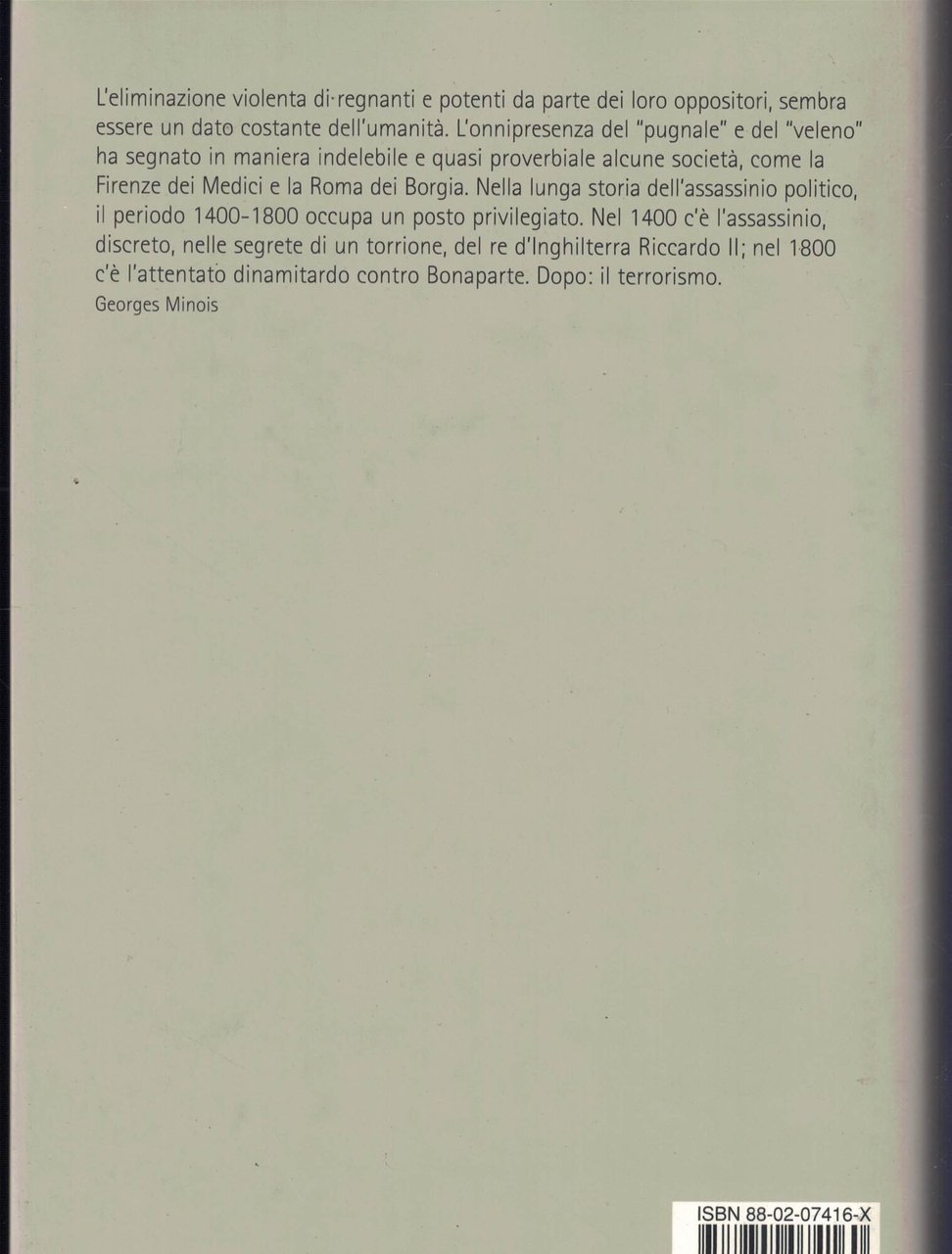 L'eliminazione violenta di regnanti e potenti da parte dei loro oppositori, sembra essere un dato costante dell'umanità. L'onnipresenza del "pugnale" e del "veleno" ha segnato in maniera indelebile e quasi proverbiale alcune società, come la Firenze dei Medici e la Roma dei Borgia. Nella lunga storia dell'assassinio politico, il periodo 1400-1800 occupa un posto privilegiato. Nel 1400 c'è l'assassinio, discreto, nelle segrete di un torrione, del re d'Inghilterra Riccardo II; nel 1800 c'è l'attentato dinamitardo contro Bonaparte. Dopo: il terrorismo.

Georges Minois

ISBN 88-02-07416-X